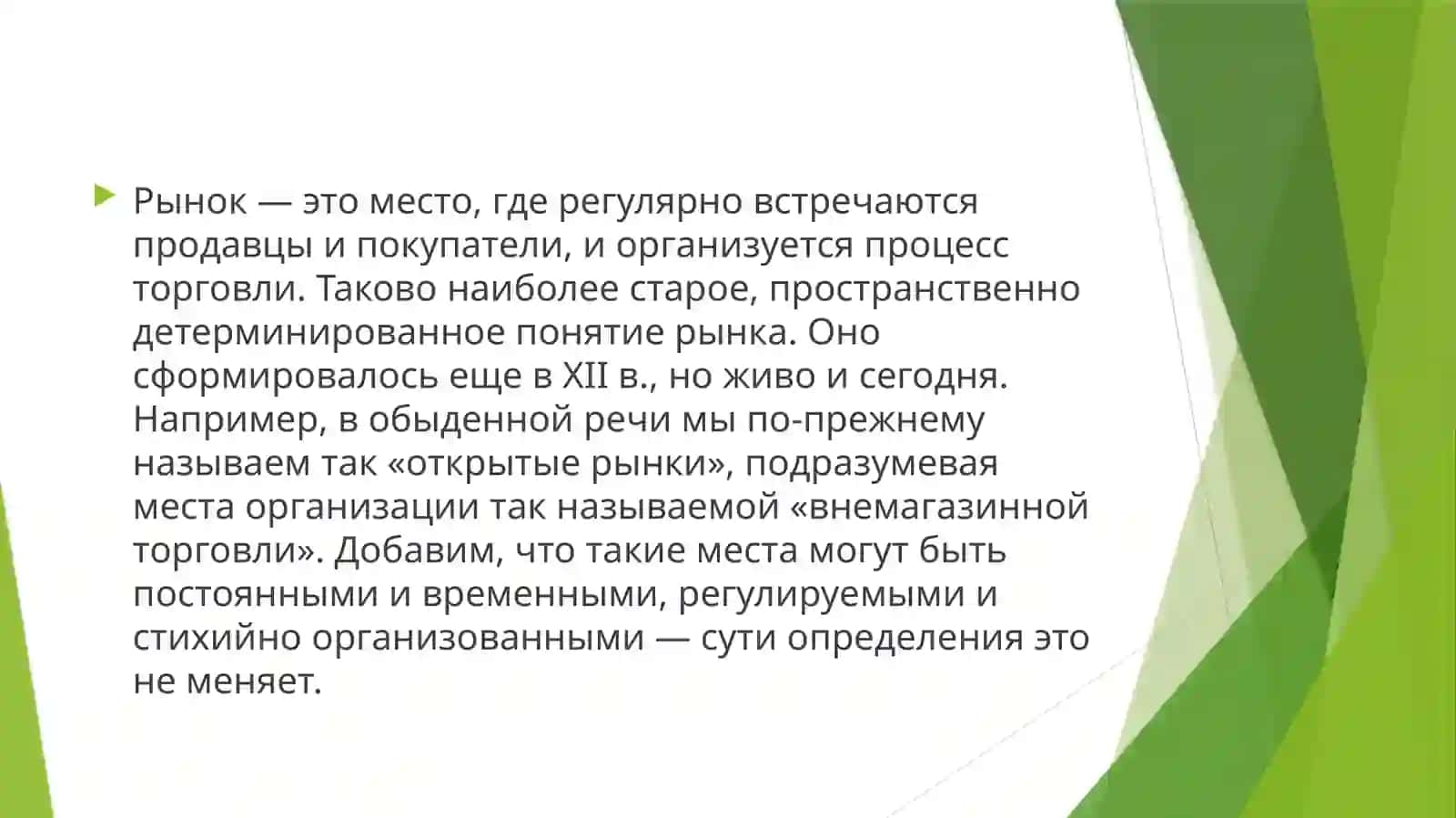 Рынок — это место, где регулярно встречаются продавцы и покупатели, и организуется процесс торговли. Таково наиболее старое, пространственно детерминированное понятие рынка. Оно сформировалось еще в XII в., но живо и сегодня. Например, в обыденной речи мы по-прежнему называем так «открытые рынки», подразумевая места организации так называемой «внемагазинной торговли». Добавим, что такие места могут быть постоянными и временными, регулируемыми и стихийно организованными — сути определения это не меняет.